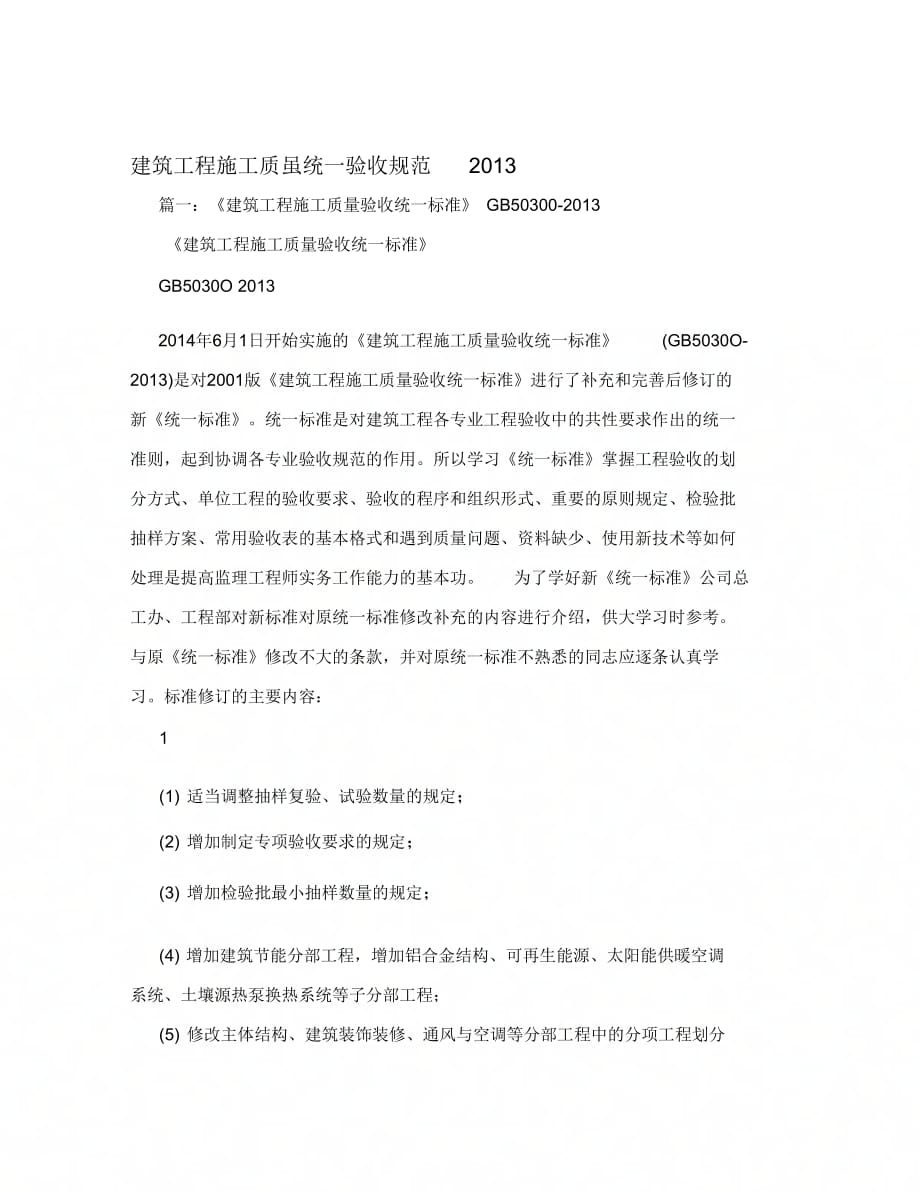 建筑工程施工质虽统一验收规范 2013

篇一：《建筑工程施工质量验收统一标准》 GB50300-2013

《建筑工程施工质量验收统一标准》

GB5030O 2013

2014年6月1日开始实施的《建筑工程施工质量验收统一标准》 (GB5030O-2013)是对2001版《建筑工程施工质量验收统一标准》进行了补充和完善后修订的新《统一标准》。统一标准是对建筑工程各专业工程验收中的共性要求作出的统一准则，起到协调各专业验收规范的作用。所以学习《统一标准》掌握工程验收的划分方式、单位工程的验收要求、验收的程序和组织形式、重要的原则规定、检验批抽样方案、常用验收表的基本格式和遇到质量问题、资料缺少、使用新技术等如何处理是提高监理工程师实务工作能力的基本功。 为了学好新《统一标准》公司总工办、工程部对新标准对原统一标准修改补充的内容进行介绍，供大学习时参考。与原《统一标准》修改不大的条款，并对原统一标准不熟悉的同志应逐条认真学习。标准修订的主要内容：

1

(1) 适当调整抽样复验、试验数量的规定；

(2) 增加制定专项验收要求的规定；

(3) 增加检验批最小抽样数量的规定；

(4) 增加建筑节能分部工程，增加铝合金结构、可再生能源、太阳能供暖空调系统、土壤源热泵换热系统等子分部工程；

(5) 修改主体结构、建筑装饰装修、通风与空调等分部工程中的分项工程划分